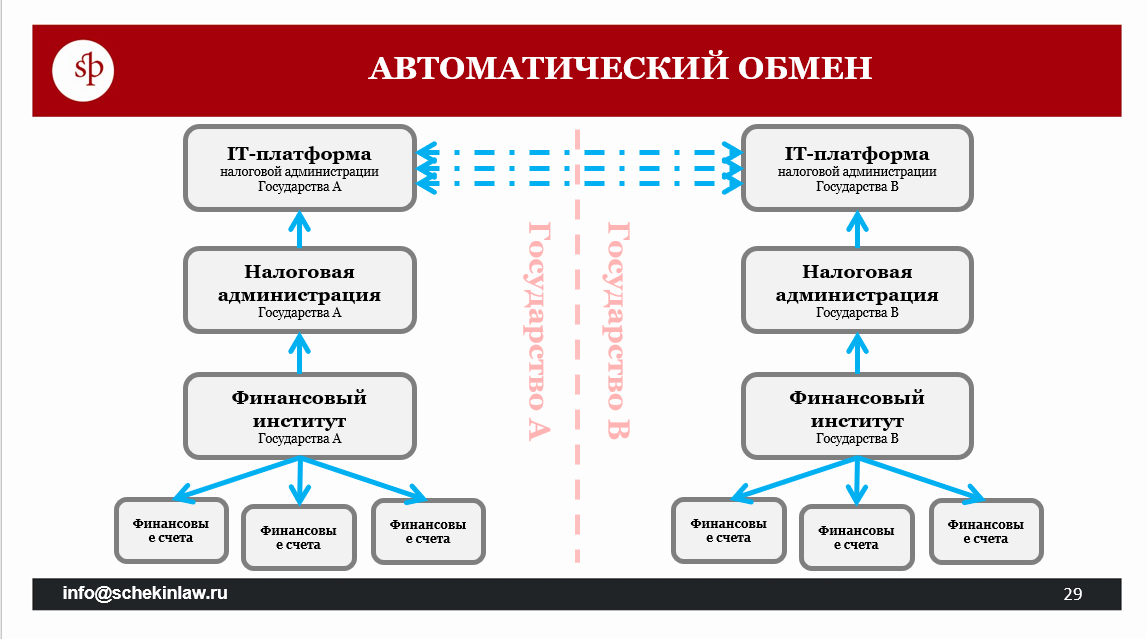 sp

АВТОМАТИЧЕСКИЙ ОБМЕН

IT-платформа
налоговой администрации
Государства А

Налоговая администрация
Государства А

Финансовый институт
Государства А

Финансовые счета

Финансовые счета

Финансовые счета

Государство А

Государство В

IT-платформа
налоговой администрации
Государства В

Налоговая администрация
Государства В

Финансовый институт
Государства В

Финансовые счета

Финансовые счета

Финансовые счета

info@schekinlaw.ru

29